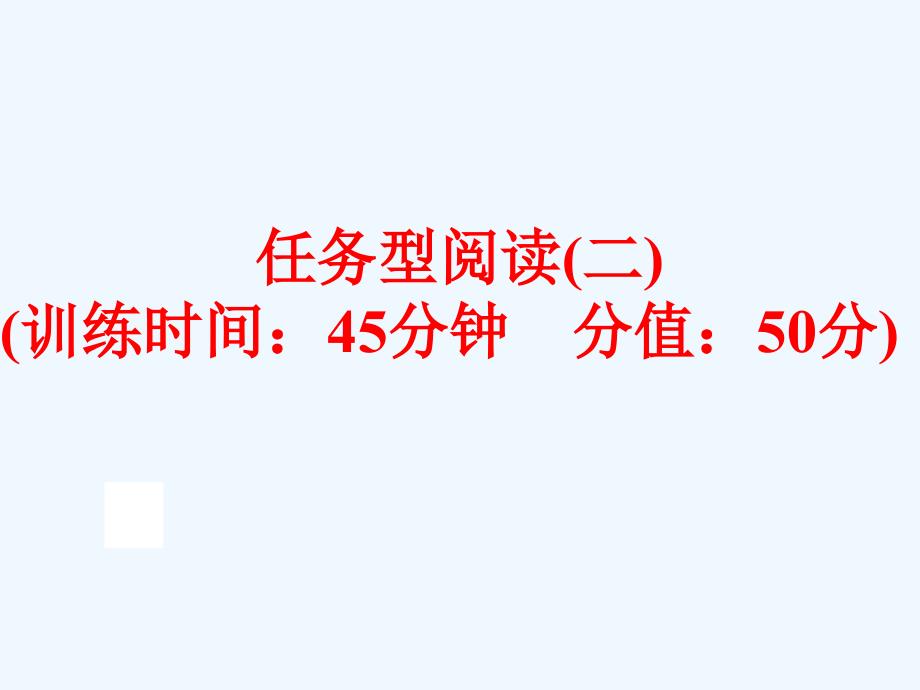 任务型阅读(二)
(训练时间：45分钟　分值：50分)